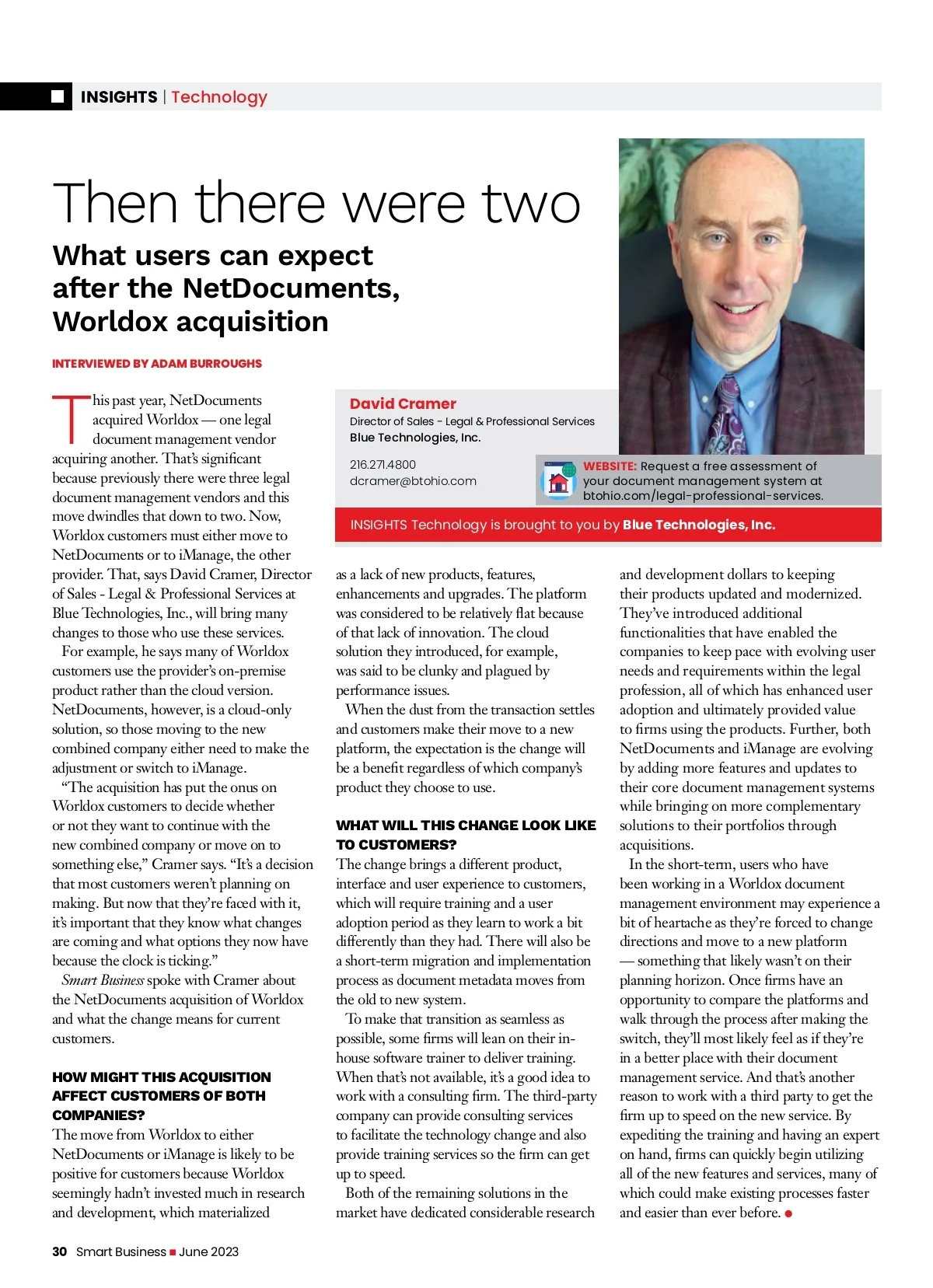 INSIGHTS | Technology

Then there were two

What users can expect after the NetDocuments, Worldox acquisition

INTERVIEWED BY ADAM BURROUGHS

David Cramer
Director of Sales - Legal & Professional Services
Blue Technologies, Inc.

216.271.4800
dcramer@btohio.com

WEBSITE: Request a free assessment of your document management system at btohio.com/legal-professional-services.

INSIGHTS Technology is brought to you by Blue Technologies, Inc.

This past year, NetDocuments acquired Worldox — one legal document management vendor acquiring another. That's significant because previously there were three legal document management vendors and this move dwindles that down to two. Now, Worldox customers must either move to NetDocuments or to iManage, the other provider. That, says David Cramer, Director of Sales - Legal & Professional Services at Blue Technologies, Inc., will bring many changes to those who use these services.

For example, he says many of Worldox customers use the provider's on-premise product rather than the cloud version. NetDocuments, however, is a cloud-only solution, so those moving to the new combined company either need to make the adjustment or switch to iManage.

"The acquisition has put the onus on Worldox customers to decide whether or not they want to continue with the new combined company or move on to something else," Cramer says. "It's a decision that most customers weren't planning on making. But now that they're faced with it, it's important that they know what changes are coming and what options they now have because the clock is ticking."

Smart Business spoke with Cramer about the NetDocuments acquisition of Worldox and what the change means for current customers.

HOW MIGHT THIS ACQUISITION AFFECT CUSTOMERS OF BOTH COMPANIES?
The move from Worldox to either NetDocuments or iManage is likely to be positive for customers because Worldox seemingly hadn't invested much in research and development, which materialized as a lack of new products, features, enhancements and upgrades. The platform was considered to be relatively flat because of that lack of innovation. The cloud solution they introduced, for example, was said to be clunky and plagued by performance issues.

When the dust from the transaction settles and customers make their move to a new platform, the expectation is the change will be a benefit regardless of which company's product they choose to use.

WHAT WILL THIS CHANGE LOOK LIKE TO CUSTOMERS?
The change brings a different product, interface and user experience to customers, which will require training and a user adoption period as they learn to work a bit differently than they had. There will also be a short-term migration and implementation process as document metadata moves from the old to new system.

To make that transition as seamless as possible, some firms will lean on their in-house software trainer to deliver training. When that's not available, it's a good idea to work with a consulting firm. The third-party company can provide consulting services to facilitate the technology change and also provide training services so the firm can get up to speed.

Both of the remaining solutions in the market have dedicated considerable research and development dollars to keeping their products updated and modernized. They've introduced additional functionalities that have enabled the companies to keep pace with evolving user needs and requirements within the legal profession, all of which has enhanced user adoption and ultimately provided value to firms using the products. Further, both NetDocuments and iManage are evolving by adding more features and updates to their core document management systems while bringing on more complementary solutions to their portfolios through acquisitions.

In the short-term, users who have been working in a Worldox document management environment may experience a bit of heartache as they're forced to change directions and move to a new platform — something that likely wasn't on their planning horizon. Once firms have an opportunity to compare the platforms and walk through the process after making the switch, they'll most likely feel as if they're in a better place with their document management service. And that's another reason to work with a third party to get the firm up to speed on the new service. By expediting the training and having an expert on hand, firms can quickly begin utilizing all of the new features and services, many of which could make existing processes faster and easier than ever before.

30 Smart Business June 2023